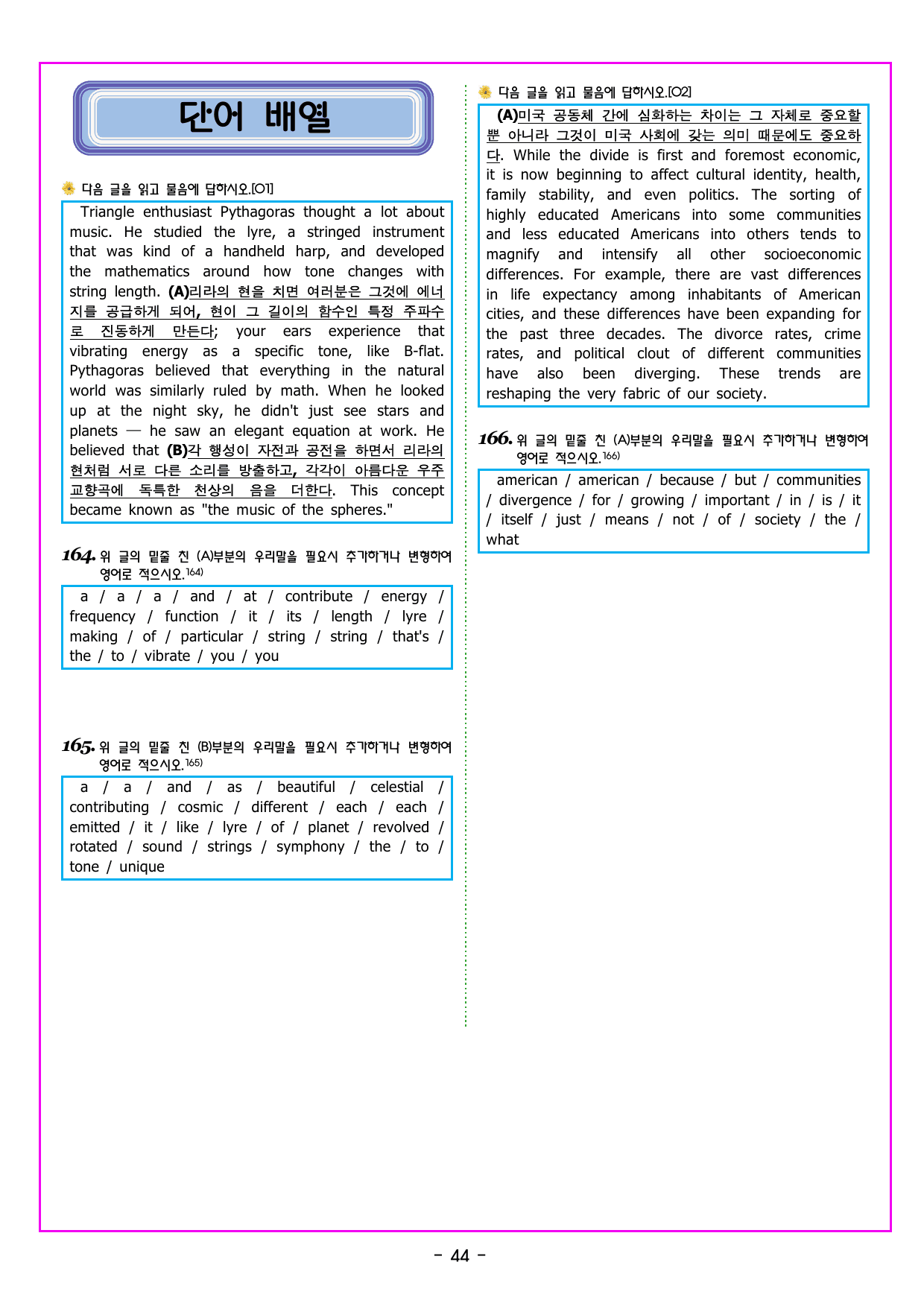 단어 배열

다음 글을 읽고 물음에 답하시오.[01]

Triangle enthusiast Pythagoras thought a lot about music. He studied the lyre, a stringed instrument that was kind of a handheld harp, and developed the mathematics around how tone changes with string length. (A)리라의 현을 치면 여러분은 그것에 에너지를 공급하게 되어, 현이 그 길이의 함수인 특정 주파수로 진동하게 만든다; your ears experience that vibrating energy as a specific tone, like B-flat. Pythagoras believed that everything in the natural world was similarly ruled by math. When he looked up at the night sky, he didn't just see stars and planets — he saw an elegant equation at work. He believed that (B)각 행성이 자전과 공전을 하면서 리라의 현처럼 서로 다른 소리를 방출하고, 각각이 아름다운 우주 교향곡에 독특한 천상의 음을 더한다. This concept became known as "the music of the spheres."

164. 위 글의 밑줄 친 (A)부분의 우리말을 필요시 추가하거나 변형하여 영어로 적으시오.$^{164)}$

a / a / a / and / at / contribute / energy / frequency / function / it / its / length / lyre / making / of / particular / string / string / that's / the / to / vibrate / you / you

165. 위 글의 밑줄 친 (B)부분의 우리말을 필요시 추가하거나 변형하여 영어로 적으시오.$^{165)}$

a / a / and / as / beautiful / celestial / contributing / cosmic / different / each / each / emitted / it / like / lyre / of / planet / revolved / rotated / sound / strings / symphony / the / to / tone / unique

다음 글을 읽고 물음에 답하시오.[02]

(A)미국 공동체 간에 심화하는 차이는 그 자체로 중요할 뿐 아니라 그것이 미국 사회에 갖는 의미 때문에도 중요하다. While the divide is first and foremost economic, it is now beginning to affect cultural identity, health, family stability, and even politics. The sorting of highly educated Americans into some communities and less educated Americans into others tends to magnify and intensify all other socioeconomic differences. For example, there are vast differences in life expectancy among inhabitants of American cities, and these differences have been expanding for the past three decades. The divorce rates, crime rates, and political clout of different communities have also been diverging. These trends are reshaping the very fabric of our society.

166. 위 글의 밑줄 친 (A)부분의 우리말을 필요시 추가하거나 변형하여 영어로 적으시오.$^{166)}$

american / american / because / but / communities / divergence / for / growing / important / in / is / it / itself / just / means / not / of / society / the / what

- 44 -